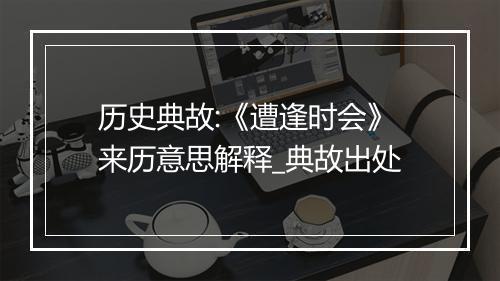 历史典故:《遭逢时会》来历意思解释_典故出处